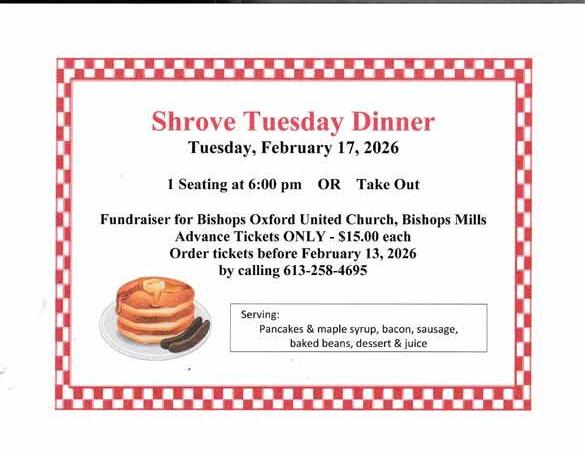 Shrove Tuesday Dinner
Tuesday, February 17, 2026

1 Seating at 6:00 pm OR Take Out

Fundraiser for Bishops Oxford United Church, Bishops Mills
Advance Tickets ONLY - $15.00 each
Order tickets before February 13, 2026
by calling 613-258-4695

Serving:
Pancakes & maple syrup, bacon, sausage,
baked beans, dessert & juice